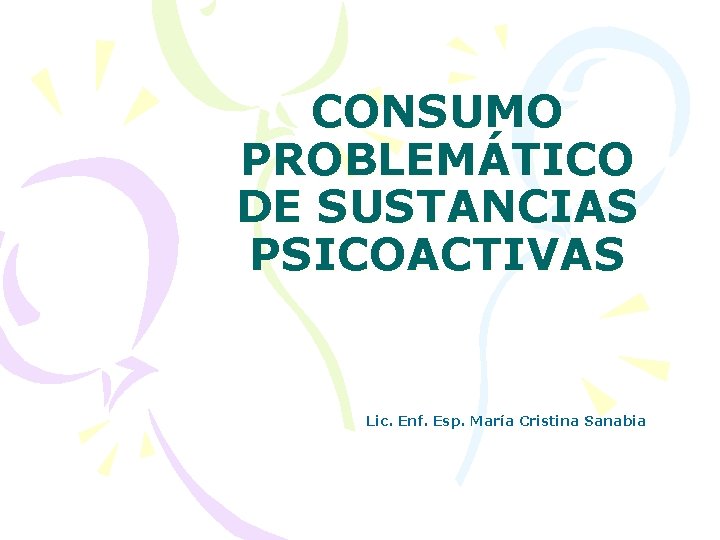 CONSUMO PROBLEMÁTICO DE SUSTANCIAS PSICOACTIVAS

Lic. Enf. Esp. María Cristina Sanabia